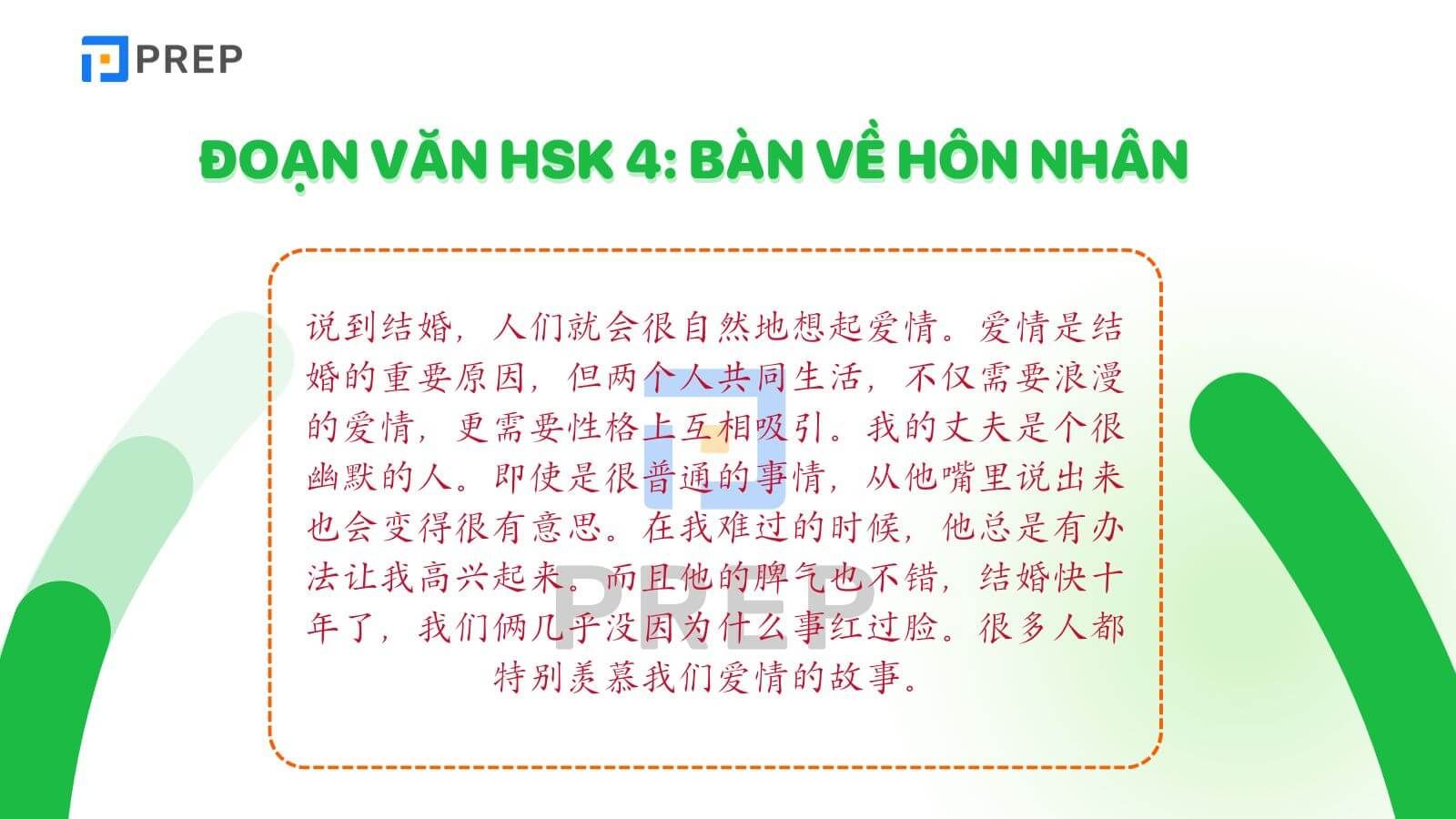 PREP

ĐOẠN VĂN HSK 4: BÀN VỀ HÔN NHÂN

说到结婚，人们就会很自然地想起爱情。爱情是结婚的重要原因，但两个人共同生活，不仅需要浪漫的爱情，更需要性格上互相吸引。我的丈夫是个很幽默的人。即使是很普通的事情，从他嘴里说出来也会变得很有意思。在我难过的时候，他总是有办法让我高兴起来。而且他的脾气也不错，结婚快十年了，我们俩几乎没因为什么事红过脸。很多人都特别羡慕我们爱情的故事。

PREP